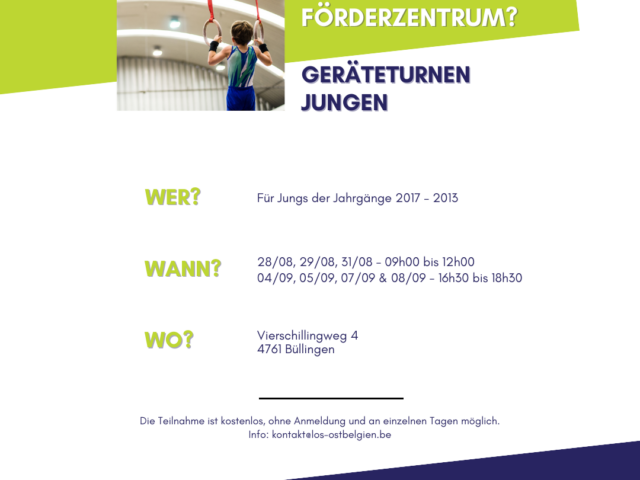 FÖRDERZENTRUM?

GERÄTETURNEN JUNGEN

WER?

Für Jungs der Jahrgänge 2017 - 2013

WANN?

28/08, 29/08, 31/08 - 09h00 bis 12h00
04/09, 05/09, 07/09 & 08/09 - 16h30 bis 18h30

WO?

Vierschillingweg 4
4761 Büllingen

Die Teilnahme ist kostenlos, ohne Anmeldung und an einzelnen Tagen möglich.
Info: kontakt@los-ostbelgien.be